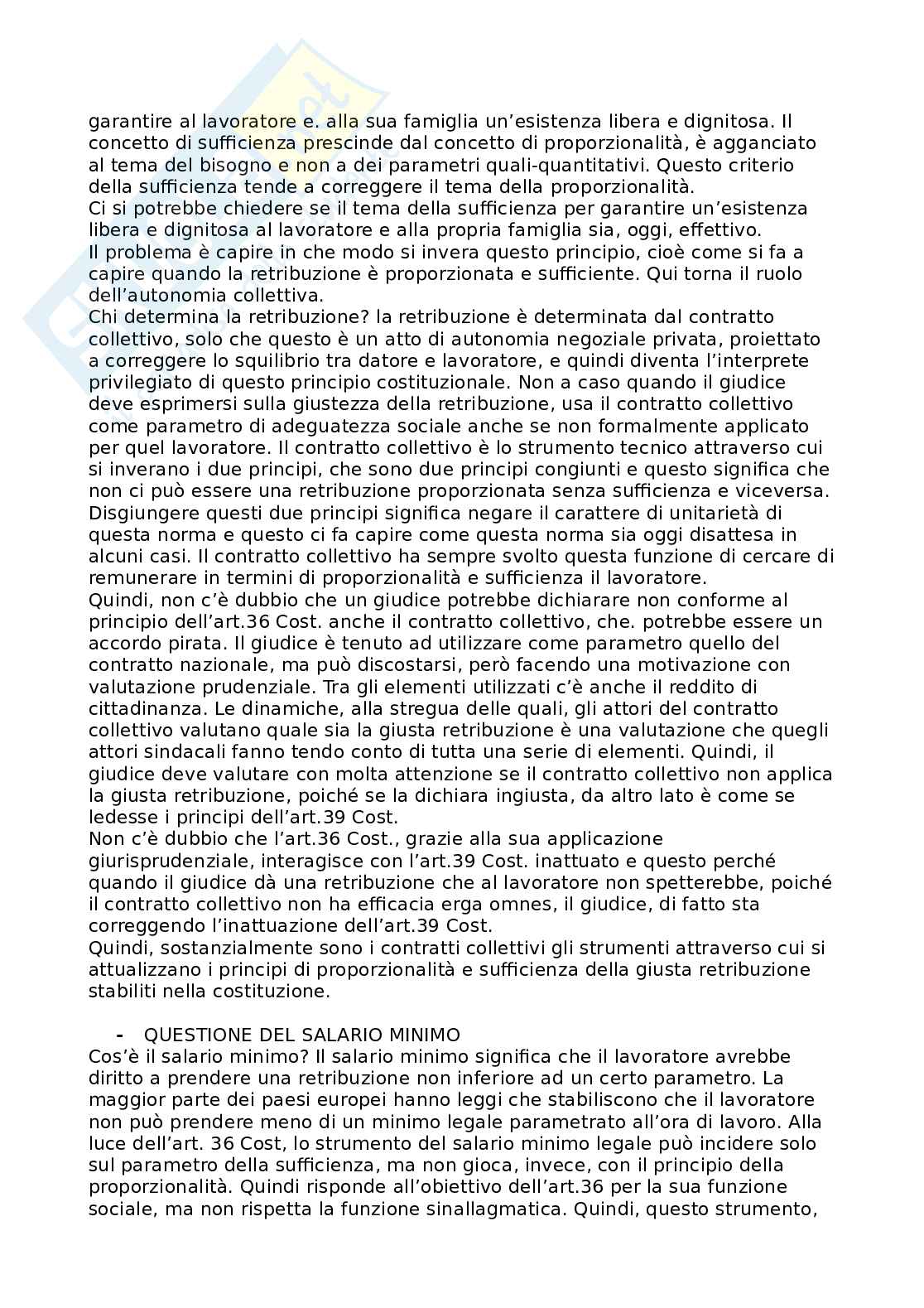 garantire al lavoratore e. alla sua famiglia un'esistenza libera e dignitosa. Il concetto di sufficienza prescinde dal concetto di proporzionalità, è agganciato al tema del bisogno e non a dei parametri quali-quantitativi. Questo criterio della sufficienza tende a correggere il tema della proporzionalità.
Ci si potrebbe chiedere se il tema della sufficienza per garantire un'esistenza libera e dignitosa al lavoratore e alla propria famiglia sia, oggi, effettivo.
Il problema è capire in che modo si invera questo principio, cioè come si fa a capire quando la retribuzione è proporzionata e sufficiente. Qui torna il ruolo dell'autonomia collettiva.
Chi determina la retribuzione? la retribuzione è determinata dal contratto collettivo, solo che questo è un atto di autonomia negoziale privata, proiettato a correggere lo squilibrio tra datore e lavoratore, e quindi diventa l'interprete privilegiato di questo principio costituzionale. Non a caso quando il giudice deve esprimersi sulla giustezza della retribuzione, usa il contratto collettivo come parametro di adeguatezza sociale anche se non formalmente applicato per quel lavoratore. Il contratto collettivo è lo strumento tecnico attraverso cui si inverano i due principi, che sono due principi congiunti e questo significa che non ci può essere una retribuzione proporzionata senza sufficienza e viceversa. Disgiungere questi due principi significa negare il carattere di unitarietà di questa norma e questo ci fa capire come questa norma sia oggi disattesa in alcuni casi. Il contratto collettivo ha sempre svolto questa funzione di cercare di remunerare in termini di proporzionalità e sufficienza il lavoratore.
Quindi, non c'è dubbio che un giudice potrebbe dichiarare non conforme al principio dell'art.36 Cost. anche il contratto collettivo, che. potrebbe essere un accordo pirata. Il giudice è tenuto ad utilizzare come parametro quello del contratto nazionale, ma può discostarsi, però facendo una motivazione con valutazione prudenziale. Tra gli elementi utilizzati c'è anche il reddito di cittadinanza. Le dinamiche, alla stregua delle quali, gli attori del contratto collettivo valutano quale sia la giusta retribuzione è una valutazione che quegli attori sindacali fanno tendo conto di tutta una serie di elementi. Quindi, il giudice deve valutare con molta attenzione se il contratto collettivo non applica la giusta retribuzione, poiché se la dichiara ingiusta, da altro lato è come se ledesse i principi dell'art.39 Cost.
Non c'è dubbio che l'art.36 Cost., grazie alla sua applicazione giurisprudenziale, interagisce con l'art.39 Cost. inattuato e questo perché quando il giudice dà una retribuzione che al lavoratore non spetterebbe, poiché il contratto collettivo non ha efficacia erga omnes, il giudice, di fatto sta correggendo l'inattuazione dell'art.39 Cost.
Quindi, sostanzialmente sono i contratti collettivi gli strumenti attraverso cui si attualizzano i principi di proporzionalità e sufficienza della giusta retribuzione stabiliti nella costituzione.

- QUESTIONE DEL SALARIO MINIMO
Cos'è il salario minimo? Il salario minimo significa che il lavoratore avrebbe diritto a prendere una retribuzione non inferiore ad un certo parametro. La maggior parte dei paesi europei hanno leggi che stabiliscono che il lavoratore non può prendere meno di un minimo legale parametrato all'ora di lavoro. Alla luce dell'art. 36 Cost, lo strumento del salario minimo legale può incidere solo sul parametro della sufficienza, ma non gioca, invece, con il principio della proporzionalità. Quindi risponde all'obiettivo dell'art.36 per la sua funzione sociale, ma non rispetta la funzione sinallagmatica. Quindi, questo strumento,